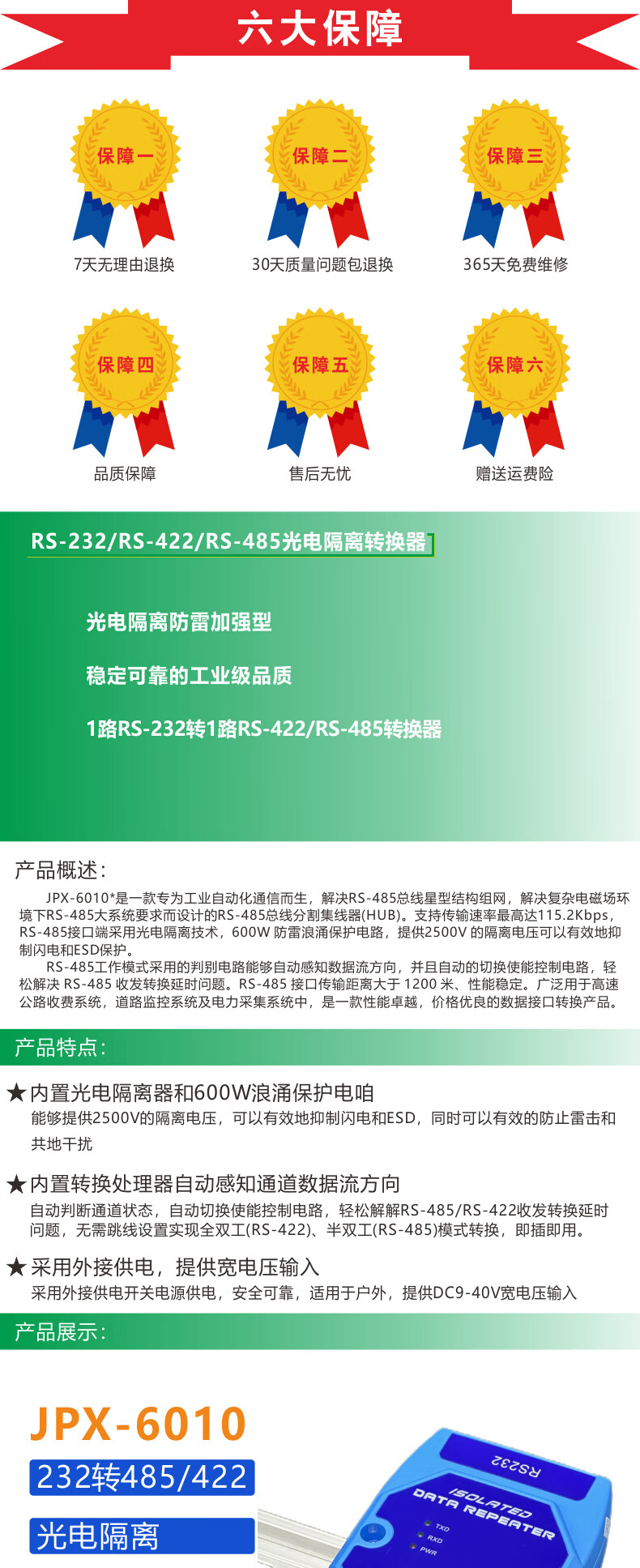 六大保障

保障一
7天无理由退换

保障二
30天质量问题包退换

保障三
365天免费维修

保障四
品质保障

保障五
售后无忧

保障六
赠送运费险

RS-232/RS-422/RS-485光电隔离转换器

光电隔离防雷加强型

稳定可靠的工业级品质

1路RS-232转1路RS-422/RS-485转换器

产品概述：

JPX-6010*是一款专为工业自动化通信而生，解决RS-485总线星型结构组网，解决复杂电磁场环境下RS-485大系统要求而设计的RS-485总线分割集线器(HUB)。支持传输速率最高达115.2Kbps，RS-485接口端采用光电隔离技术，600W 防雷浪涌保护电路，提供2500V 的隔离电压可以有效地抑制闪电和ESD保护。

RS-485工作模式采用的判别电路能够自动感知数据流方向，并且自动的切换使能控制电路，轻松解决 RS-485 收发转换延时问题。RS-485 接口传输距离大于 1200 米、性能稳定。广泛用于高速公路收费系统，道路监控系统及电力采集系统中，是一款性能卓越，价格优良的数据接口转换产品。

产品特点：

★内置光电隔离器和600W浪涌保护电咱
能够提供2500V的隔离电压，可以有效地抑制闪电和ESD，同时可以有效的防止雷击和共地干扰

★内置转换处理器自动感知通道数据流方向
自动判断通道状态，自动切换使能控制电路，轻松解解RS-485/RS-422收发转换延时问题，无需跳线设置实现全双工(RS-422)、半双工(RS-485)模式转换，即插即用。

★采用外接供电，提供宽电压输入
采用外接供电开关电源供电，安全可靠，适用于户外，提供DC9-40V宽电压输入

产品展示：

JPX-6010
232转485/422
光电隔离

RS232
ISOLATED
DATA REPEATER
TXD
RXD
PWR